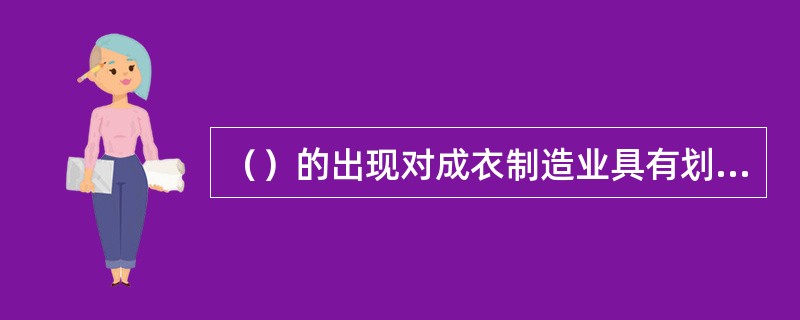 （）的出现对成衣制造业具有划...